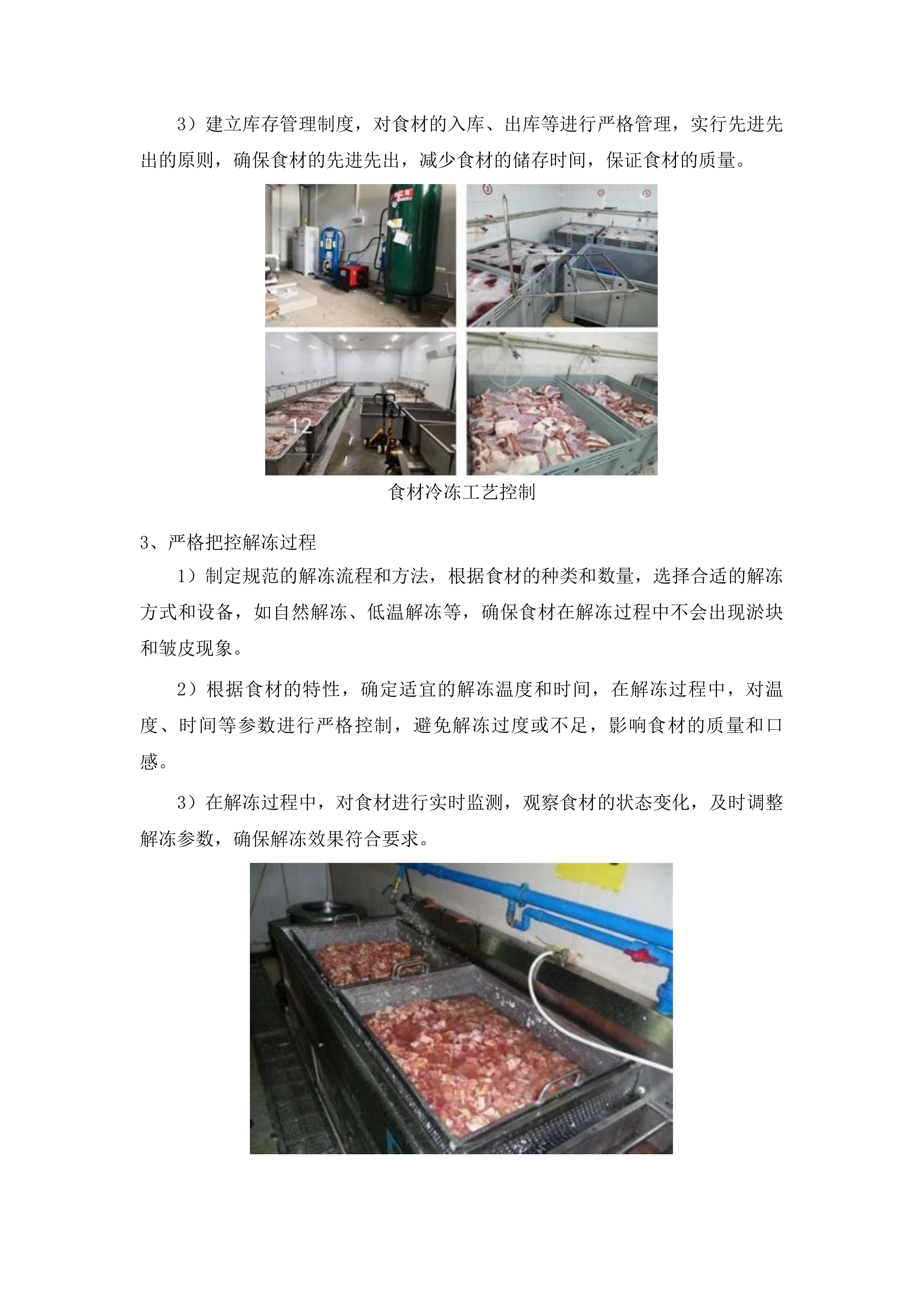 3）建立库存管理制度，对食材的入库、出库等进行严格管理，实行先进先出的原则，确保食材的先进先出，减少食材的储存时间，保证食材的质量。

12

食材冷冻工艺控制

3、严格把控解冻过程

1）制定规范的解冻流程和方法，根据食材的种类和数量，选择合适的解冻方式和设备，如自然解冻、低温解冻等，确保食材在解冻过程中不会出现淤块和皱皮现象。

2）根据食材的特性，确定适宜的解冻温度和时间，在解冻过程中，对温度、时间等参数进行严格控制，避免解冻过度或不足，影响食材的质量和口感。

3）在解冻过程中，对食材进行实时监测，观察食材的状态变化，及时调整解冻参数，确保解冻效果符合要求。